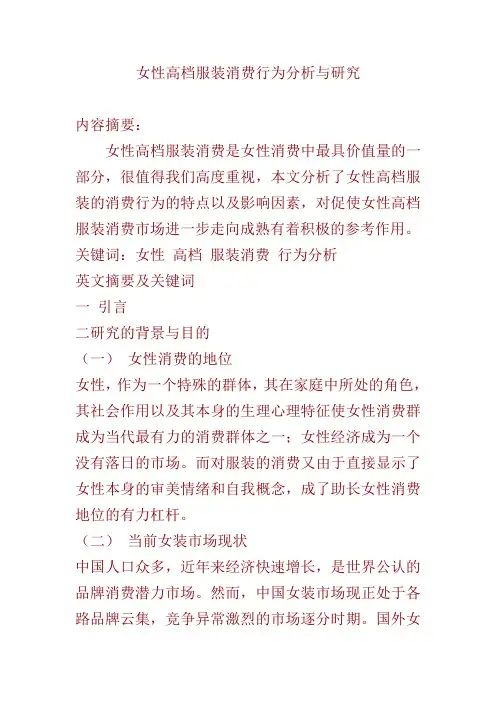 女性高档服装消费行为分析与研究

内容摘要：

女性高档服装消费是女性消费中最具价值量的一部分，很值得我们高度重视，本文分析了女性高档服装的消费行为的特点以及影响因素，对促使女性高档服装消费市场进一步走向成熟有着积极的参考作用。

关键词：女性 高档 服装消费 行为分析

英文摘要及关键词

一 引言

二研究的背景与目的

（一） 女性消费的地位

女性，作为一个特殊的群体，其在家庭中所处的角色，其社会作用以及其本身的生理心理特征使女性消费群成为当代最有力的消费群体之一；女性经济成为一个没有落日的市场。而对服装的消费又由于直接显示了女性本身的审美情绪和自我概念，成了助长女性消费地位的有力杠杆。

（二） 当前女装市场现状

中国人口众多，近年来经济快速增长，是世界公认的品牌消费潜力市场。然而，中国女装市场现正处于各路品牌云集，竞争异常激烈的市场逐分时期。国外女